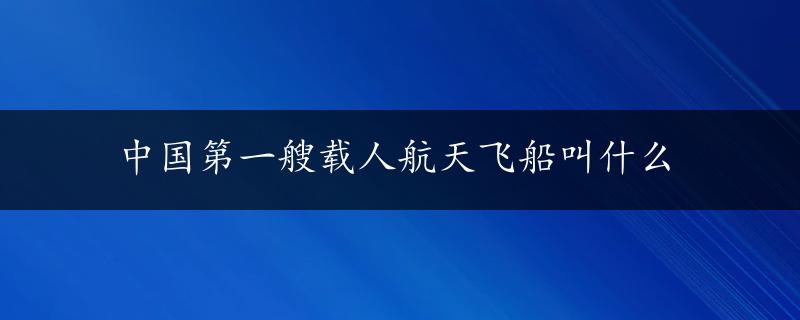 中国第一艘载人航天飞船叫什么